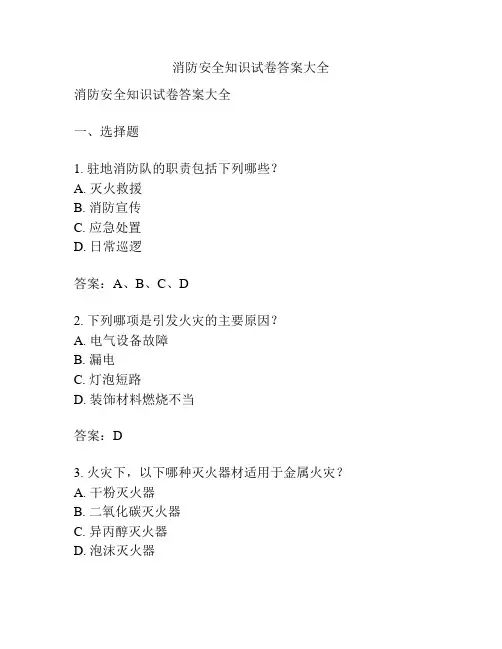 消防安全知识试卷答案大全

消防安全知识试卷答案大全

一、选择题

1. 驻地消防队的职责包括下列哪些？
A. 灭火救援
B. 消防宣传
C. 应急处置
D. 日常巡逻

答案：A、B、C、D

2. 下列哪项是引发火灾的主要原因？
A. 电气设备故障
B. 漏电
C. 灯泡短路
D. 装饰材料燃烧不当

答案：D

3. 火灾下，以下哪种灭火器材适用于金属火灾？
A. 干粉灭火器
B. 二氧化碳灭火器
C. 异丙醇灭火器
D. 泡沫灭火器